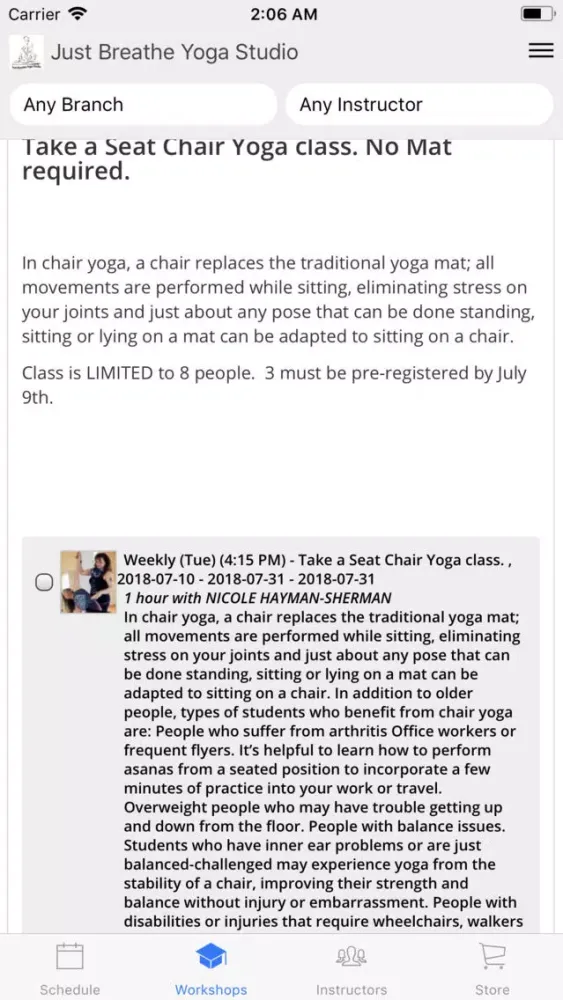 Carrier 2:06 AM

Just Breathe Yoga Studio

Any Branch

Any Instructor

Take a Seat Chair Yoga class. No Mat required.

In chair yoga, a chair replaces the traditional yoga mat; all movements are performed while sitting, eliminating stress on your joints and just about any pose that can be done standing, sitting or lying on a mat can be adapted to sitting on a chair.

Class is LIMITED to 8 people. 3 must be pre-registered by July 9th.

Weekly (Tue) (4:15 PM) - Take a Seat Chair Yoga class. , 2018-07-10 - 2018-07-31 - 2018-07-31

1 hour with NICOLE HAYMAN-SHERMAN

In chair yoga, a chair replaces the traditional yoga mat; all movements are performed while sitting, eliminating stress on your joints and just about any pose that can be done standing, sitting or lying on a mat can be adapted to sitting on a chair. In addition to older people, types of students who benefit from chair yoga are: People who suffer from arthritis Office workers or frequent flyers. It's helpful to learn how to perform asanas from a seated position to incorporate a few minutes of practice into your work or travel. Overweight people who may have trouble getting up and down from the floor. People with balance issues. Students who have inner ear problems or are just balanced-challenged may experience yoga from the stability of a chair, improving their strength and balance without injury or embarrassment. People with disabilities or injuries that require wheelchairs, walkers

Schedule

Workshops

Instructors

Store